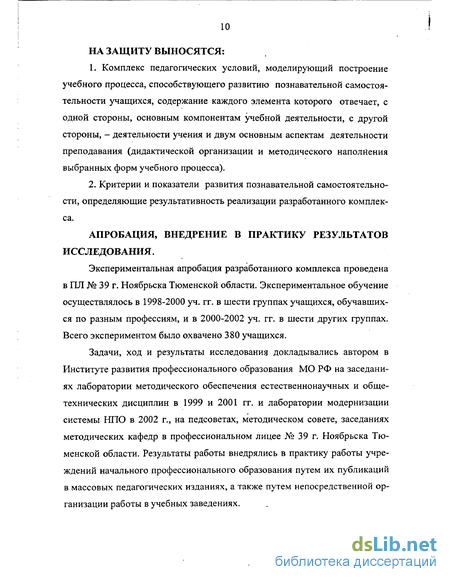 10

НА ЗАЩИТУ ВЫНОСЯТСЯ:

1. Комплекс педагогических условий, моделирующий построение учебного процесса, способствующего развитию познавательной самостоятельности учащихся, содержание каждого элемента которого отвечает, с одной стороны, основным компонентам учебной деятельности, с другой стороны, – деятельности учения и двум основным аспектам деятельности преподавания (дидактической организации и методического наполнения выбранных форм учебного процесса).

2. Критерии и показатели развития познавательной самостоятельности, определяющие результативность реализации разработанного комплекса.

АПРОБАЦИЯ, ВНЕДРЕНИЕ В ПРАКТИКУ РЕЗУЛЬТАТОВ ИССЛЕДОВАНИЯ.

Экспериментальная апробация разработанного комплекса проведена в ПЛ № 39 г. Ноябрьска Тюменской области. Экспериментальное обучение осуществлялось в 1998-2000 уч. гг. в шести группах учащихся, обучавшихся по разным профессиям, и в 2000-2002 уч. гг. в шести других группах. Всего экспериментом было охвачено 380 учащихся.

Задачи, ход и результаты исследования докладывались автором в Институте развития профессионального образования МО РФ на заседаниях лаборатории методического обеспечения естественнонаучных и общетехнических дисциплин в 1999 и 2001 гг. и лаборатории модернизации системы НПО в 2002 г., на педсоветах, методическом совете, заседаниях методических кафедр в профессиональном лицее № 39 г. Ноябрьска Тюменской области. Результаты работы внедрялись в практику работы учреждений начального профессионального образования путем их публикаций в массовых педагогических изданиях, а также путем непосредственной организации работы в учебных заведениях.

dsLib.net
библиотека диссертаций